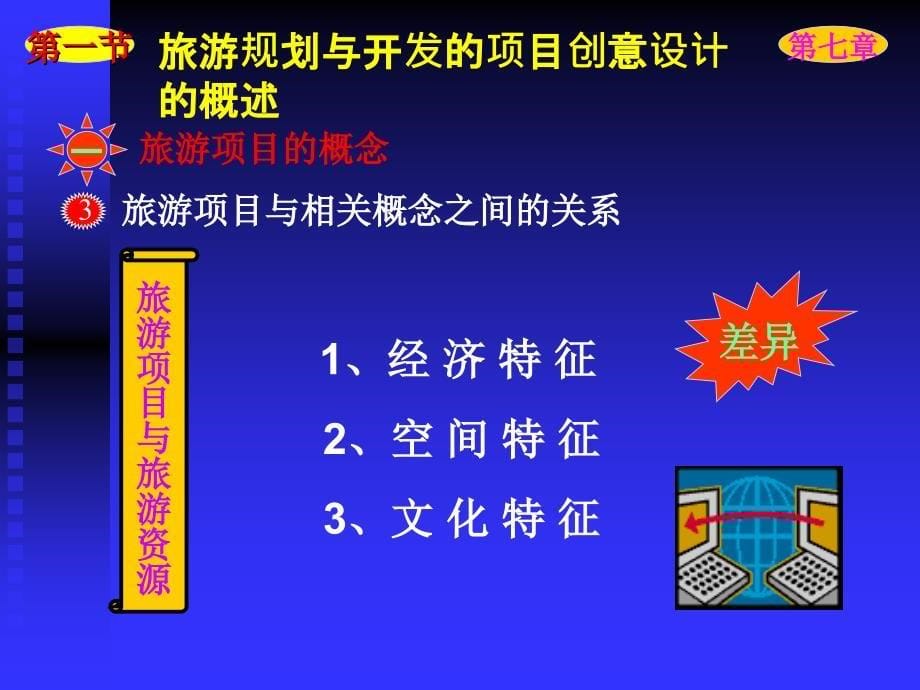 第一节 旅游规划与开发的项目创意设计的概述

第七章

一 旅游项目的概念

3 旅游项目与相关概念之间的关系

旅游项目与旅游资源

1、经 济 特 征

2、空 间 特 征

3、文 化 特 征

差异